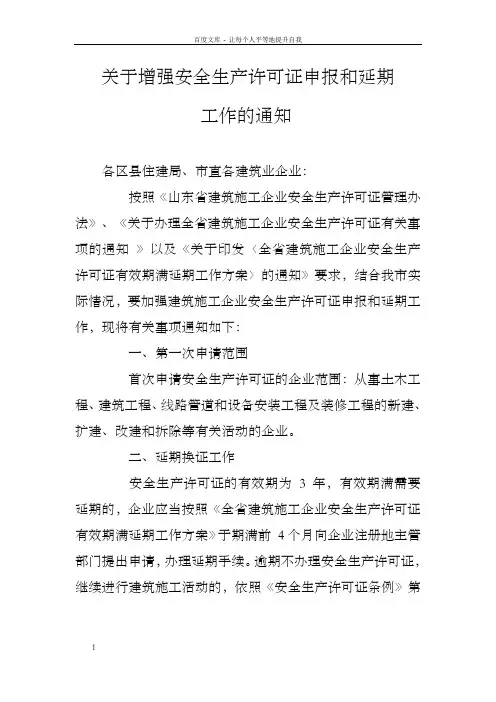 百度文库 - 让每个人平等地提升自我

关于增强安全生产许可证申报和延期工作的通知

各区县住建局、市直各建筑业企业：

按照《山东省建筑施工企业安全生产许可证管理办法》、《关于办理全省建筑施工企业安全生产许可证有关事项的通知 》以及《关于印发〈全省建筑施工企业安全生产许可证有效期满延期工作方案〉的通知》要求，结合我市实际情况，要加强建筑施工企业安全生产许可证申报和延期工作，现将有关事项通知如下：

一、第一次申请范围

首次申请安全生产许可证的企业范围：从事土木工程、建筑工程、线路管道和设备安装工程及装修工程的新建、扩建、改建和拆除等有关活动的企业。

二、延期换证工作

安全生产许可证的有效期为 3 年，有效期满需要延期的，企业应当按照《全省建筑施工企业安全生产许可证有效期满延期工作方案》于期满前 4 个月向企业注册地主管部门提出申请，办理延期手续。逾期不办理安全生产许可证，继续进行建筑施工活动的，依照《安全生产许可证条例》第

1